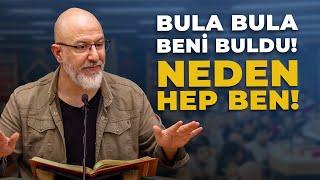 BULA BULA
BENİ BULDU!
NEDEN
HEP BEN!